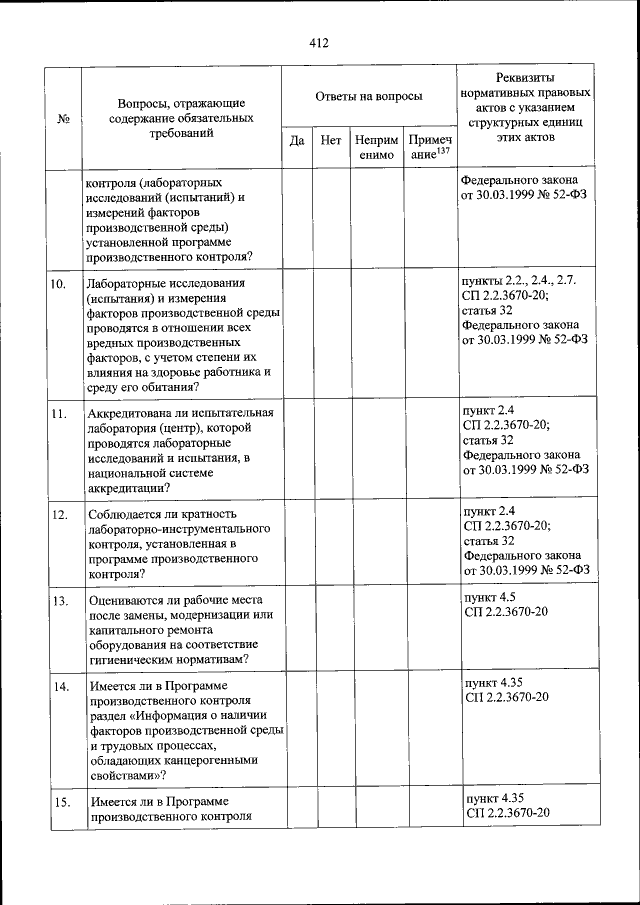 412

| № | Вопросы, отражающие содержание обязательных требований | Ответы на вопросы | | | | Реквизиты нормативных правовых актов с указанием структурных единиц этих актов |
|---|---|---|---|---|---|---|
| | | Да | Нет | Неприменимо | Примечание$^{137}$ | |
| | контроля (лабораторных исследований (испытаний) и измерений факторов производственной среды) установленной программе производственного контроля? | | | | | Федерального закона от 30.03.1999 № 52-ФЗ |
| 10. | Лабораторные исследования (испытания) и измерения факторов производственной среды проводятся в отношении всех вредных производственных факторов, с учетом степени их влияния на здоровье работника и среду его обитания? | | | | | пункты 2.2., 2.4., 2.7. СП 2.2.3670-20; статья 32 Федерального закона от 30.03.1999 № 52-ФЗ |
| 11. | Аккредитована ли испытательная лаборатория (центр), которой проводятся лабораторные исследований и испытания, в национальной системе аккредитации? | | | | | пункт 2.4 СП 2.2.3670-20; статья 32 Федерального закона от 30.03.1999 № 52-ФЗ |
| 12. | Соблюдается ли кратность лабораторно-инструментального контроля, установленная в программе производственного контроля? | | | | | пункт 2.4 СП 2.2.3670-20; статья 32 Федерального закона от 30.03.1999 № 52-ФЗ |
| 13. | Оцениваются ли рабочие места после замены, модернизации или капитального ремонта оборудования на соответствие гигиеническим нормативам? | | | | | пункт 4.5 СП 2.2.3670-20 |
| 14. | Имеется ли в Программе производственного контроля раздел «Информация о наличии факторов производственной среды и трудовых процессах, обладающих канцерогенными свойствами»? | | | | | пункт 4.35 СП 2.2.3670-20 |
| 15. | Имеется ли в Программе производственного контроля | | | | | пункт 4.35 СП 2.2.3670-20 |